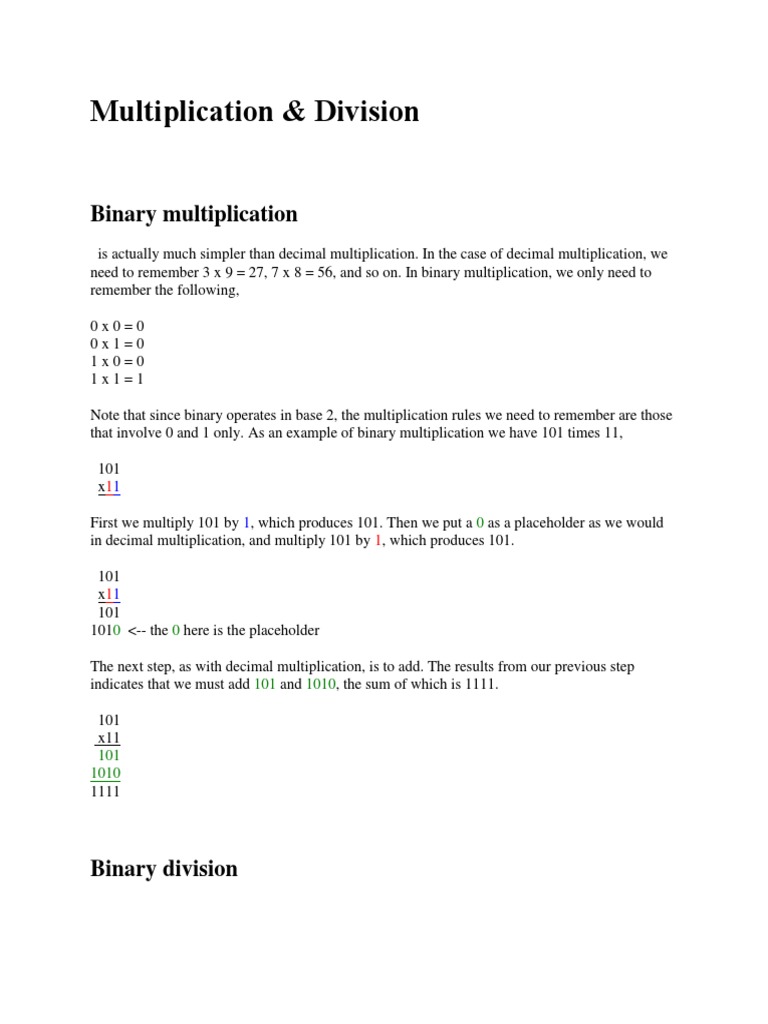 Multiplication & Division

Binary multiplication

is actually much simpler than decimal multiplication. In the case of decimal multiplication, we need to remember 3 x 9 = 27, 7 x 8 = 56, and so on. In binary multiplication, we only need to remember the following,

0 x 0 = 0
0 x 1 = 0
1 x 0 = 0
1 x 1 = 1

Note that since binary operates in base 2, the multiplication rules we need to remember are those that involve 0 and 1 only. As an example of binary multiplication we have 101 times 11,

101
x11

First we multiply 101 by 1, which produces 101. Then we put a 0 as a placeholder as we would in decimal multiplication, and multiply 101 by 1, which produces 101.

101
x11
101
1010 <-- the 0 here is the placeholder

The next step, as with decimal multiplication, is to add. The results from our previous step indicates that we must add 101 and 1010, the sum of which is 1111.

101
x11
101
1010
1111

Binary division